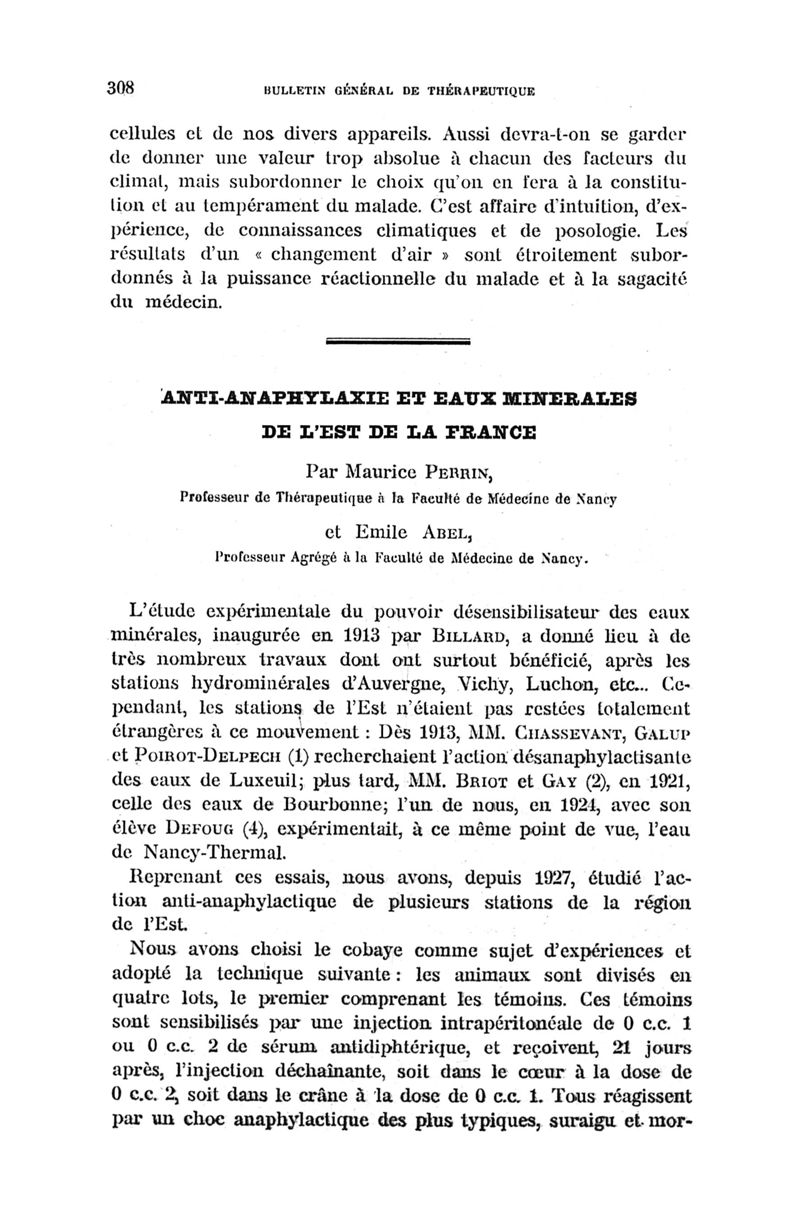 308 BULLETIN GÉNÉRAL DE THÉRAPEUTIQUE

cellules et de nos divers appareils. Aussi devra-t-on se garder de donner une valeur trop absolue à chacun des facteurs du climat, mais subordonner le choix qu'on en fera à la constitution et au tempérament du malade. C'est affaire d'intuition, d'expérience, de connaissances climatiques et de posologie. Les résultats d'un « changement d'air » sont étroitement subordonnés à la puissance réactionnelle du malade et à la sagacité du médecin.

ANTI-ANAPHYLAXIE ET EAUX MINERALES DE L'EST DE LA FRANCE

Par Maurice PERRIN,
Professeur de Thérapeutique à la Faculté de Médecine de Nancy

et Emile ABEL,
Professeur Agrégé à la Faculté de Médecine de Nancy.

L'étude expérimentale du pouvoir désensibilisateur des eaux minérales, inaugurée en 1913 par BILLARD, a donné lieu à de très nombreux travaux dont ont surtout bénéficié, après les stations hydrominérales d'Auvergne, Vichy, Luchon, etc... Cependant, les stations de l'Est n'étaient pas restées totalement étrangères à ce mouvement : Dès 1913, MM. CHASSEVANT, GALUP et POIROT-DELPECH (1) recherchaient l'action désanaphylactisante des eaux de Luxeuil; plus tard, MM. BRIOT et GAY (2), en 1921, celle des eaux de Bourbonne; l'un de nous, en 1924, avec son élève DEFOUG (4), expérimentait, à ce même point de vue, l'eau de Nancy-Thermal.

Reprenant ces essais, nous avons, depuis 1927, étudié l'action anti-anaphylactique de plusieurs stations de la région de l'Est.

Nous avons choisi le cobaye comme sujet d'expériences et adopté la technique suivante : les animaux sont divisés en quatre lots, le premier comprenant les témoins. Ces témoins sont sensibilisés par une injection intrapéritonéale de 0 c.c. 1 ou 0 c.c. 2 de sérum antidiphtérique, et reçoivent, 21 jours après, l'injection déchaînante, soit dans le cœur à la dose de 0 c.c. 2, soit dans le crâne à la dose de 0 c.c. 1. Tous réagissent par un choc anaphylactique des plus typiques, suraigu et mor-